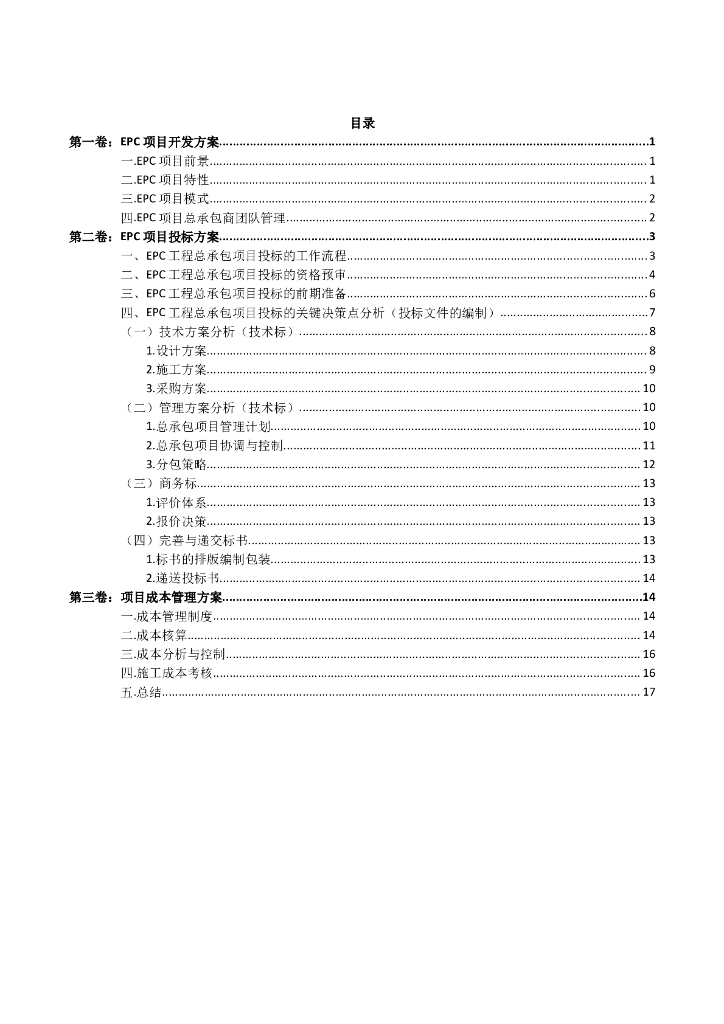 目录

第一卷：EPC 项目开发方案......1
一.EPC 项目前景......1
二.EPC 项目特性......1
三.EPC 项目模式......2
四.EPC 项目总承包商团队管理......2
第二卷：EPC 项目投标方案......3
一、EPC 工程总承包项目投标的工作流程......3
二、EPC 工程总承包项目投标的资格预审......4
三、EPC 工程总承包项目投标的前期准备......6
四、EPC 工程总承包项目投标的关键决策点分析（投标文件的编制）......7
（一）技术方案分析（技术标）......8
1.设计方案......8
2.施工方案......9
3.采购方案......10
（二）管理方案分析（技术标）......10
1.总承包项目管理计划......10
2.总承包项目协调与控制......11
3.分包策略......12
（三）商务标......13
1.评价体系......13
2.报价决策......13
（四）完善与递交标书......13
1.标书的排版编制包装......13
2.递送投标书......14
第三卷：项目成本管理方案......14
一.成本管理制度......14
二.成本核算......14
三.成本分析与控制......16
四.施工成本考核......16
五.总结......17